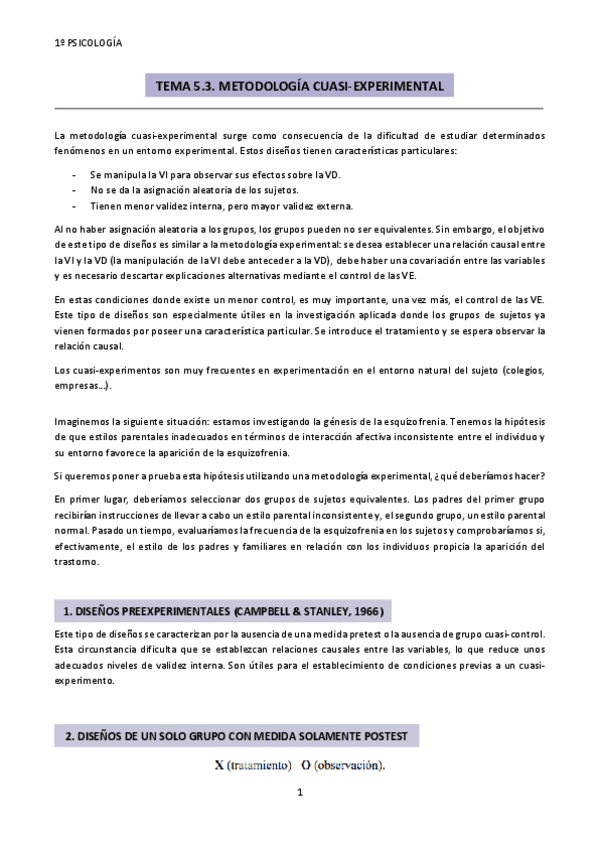 1º PSICOLOGÍA

TEMA 5.3. METODOLOGÍA CUASI-EXPERIMENTAL

La metodología cuasi-experimental surge como consecuencia de la dificultad de estudiar determinados fenómenos en un entorno experimental. Estos diseños tienen características particulares:

- Se manipula la VI para observar sus efectos sobre la VD.
- No se da la asignación aleatoria de los sujetos.
- Tienen menor validez interna, pero mayor validez externa.

Al no haber asignación aleatoria a los grupos, los grupos pueden no ser equivalentes. Sin embargo, el objetivo de este tipo de diseños es similar a la metodología experimental: se desea establecer una relación causal entre la VI y la VD (la manipulación de la VI debe anteceder a la VD), debe haber una covariación entre las variables y es necesario descartar explicaciones alternativas mediante el control de las VE.

En estas condiciones donde existe un menor control, es muy importante, una vez más, el control de las VE. Este tipo de diseños son especialmente útiles en la investigación aplicada donde los grupos de sujetos ya vienen formados por poseer una característica particular. Se introduce el tratamiento y se espera observar la relación causal.

Los cuasi-experimentos son muy frecuentes en experimentación en el entorno natural del sujeto (colegios, empresas…).

Imaginemos la siguiente situación: estamos investigando la génesis de la esquizofrenia. Tenemos la hipótesis de que estilos parentales inadecuados en términos de interacción afectiva inconsistente entre el individuo y su entorno favorece la aparición de la esquizofrenia.

Si queremos poner a prueba esta hipótesis utilizando una metodología experimental, ¿qué deberíamos hacer?

En primer lugar, deberíamos seleccionar dos grupos de sujetos equivalentes. Los padres del primer grupo recibirían instrucciones de llevar a cabo un estilo parental inconsistente y, el segundo grupo, un estilo parental normal. Pasado un tiempo, evaluaríamos la frecuencia de la esquizofrenia en los sujetos y comprobaríamos si, efectivamente, el estilo de los padres y familiares en relación con los individuos propicia la aparición del trastorno.

1. DISEÑOS PREEXPERIMENTALES (CAMPBELL & STANLEY, 1966)

Este tipo de diseños se caracterizan por la ausencia de una medida pretest o la ausencia de grupo cuasi-control. Esta circunstancia dificulta que se establezcan relaciones causales entre las variables, lo que reduce unos adecuados niveles de validez interna. Son útiles para el establecimiento de condiciones previas a un cuasi-experimento.

2. DISEÑOS DE UN SOLO GRUPO CON MEDIDA SOLAMENTE POSTEST

X (tratamiento) O (observación).

1